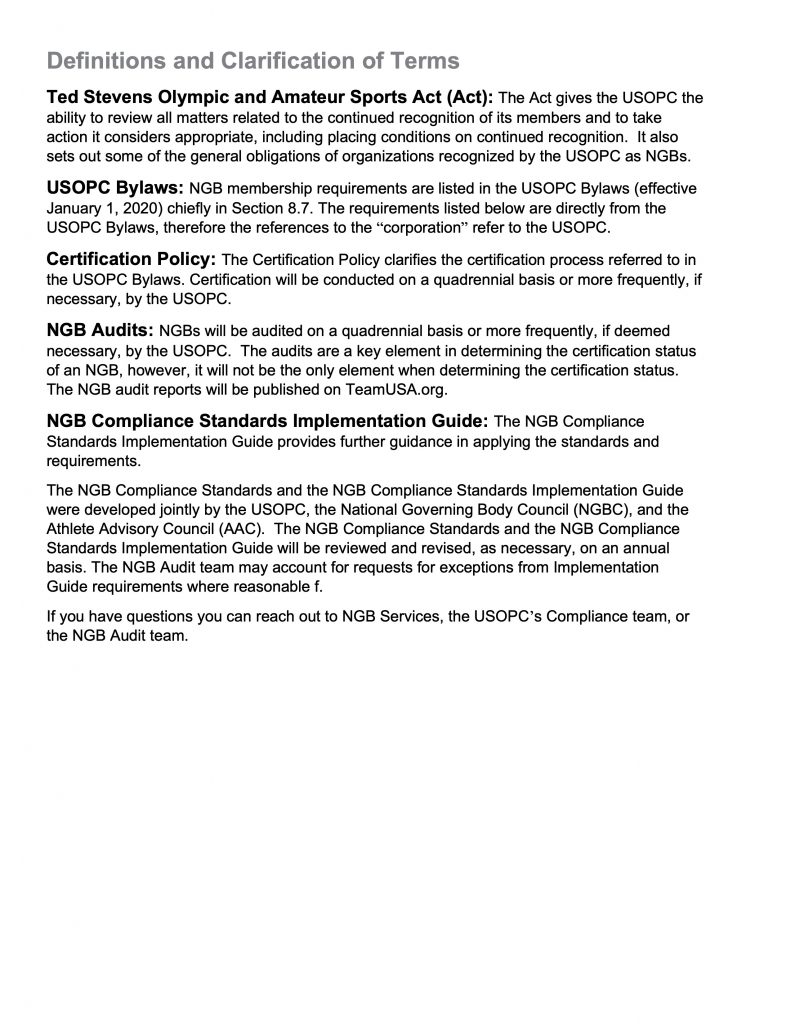 Definitions and Clarification of Terms

Ted Stevens Olympic and Amateur Sports Act (Act): The Act gives the USOPC the ability to review all matters related to the continued recognition of its members and to take action it considers appropriate, including placing conditions on continued recognition. It also sets out some of the general obligations of organizations recognized by the USOPC as NGBs.

USOPC Bylaws: NGB membership requirements are listed in the USOPC Bylaws (effective January 1, 2020) chiefly in Section 8.7. The requirements listed below are directly from the USOPC Bylaws, therefore the references to the “corporation” refer to the USOPC.

Certification Policy: The Certification Policy clarifies the certification process referred to in the USOPC Bylaws. Certification will be conducted on a quadrennial basis or more frequently, if necessary, by the USOPC.

NGB Audits: NGBs will be audited on a quadrennial basis or more frequently, if deemed necessary, by the USOPC. The audits are a key element in determining the certification status of an NGB, however, it will not be the only element when determining the certification status. The NGB audit reports will be published on TeamUSA.org.

NGB Compliance Standards Implementation Guide: The NGB Compliance Standards Implementation Guide provides further guidance in applying the standards and requirements.

The NGB Compliance Standards and the NGB Compliance Standards Implementation Guide were developed jointly by the USOPC, the National Governing Body Council (NGBC), and the Athlete Advisory Council (AAC). The NGB Compliance Standards and the NGB Compliance Standards Implementation Guide will be reviewed and revised, as necessary, on an annual basis. The NGB Audit team may account for requests for exceptions from Implementation Guide requirements where reasonable f.

If you have questions you can reach out to NGB Services, the USOPC’s Compliance team, or the NGB Audit team.